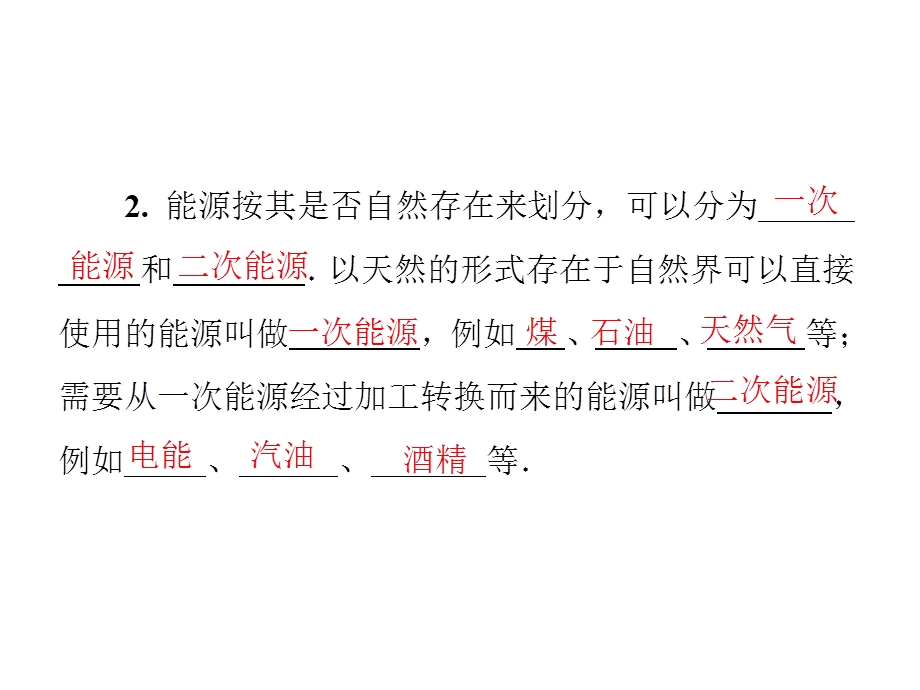 2. 能源按其是否自然存在来划分，可以分为一次能源和二次能源. 以天然的形式存在于自然界可以直接使用的能源叫做一次能源，例如煤、石油、天然气等；需要从一次能源经过加工转换而来的能源叫做二次能源，例如电能、汽油、酒精等.